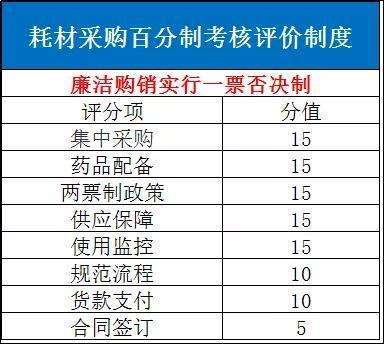 耗材采购百分制考核评价制度

廉洁购销实行一票否决制

| 评分项 | 分值 |
|---|---|
| 集中采购 | 15 |
| 药品配备 | 15 |
| 两票制政策 | 15 |
| 供应保障 | 15 |
| 使用监控 | 15 |
| 规范流程 | 10 |
| 货款支付 | 10 |
| 合同签订 | 5 |